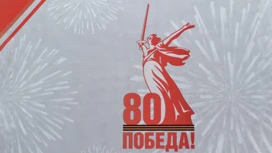 80
ПОБЕДА!